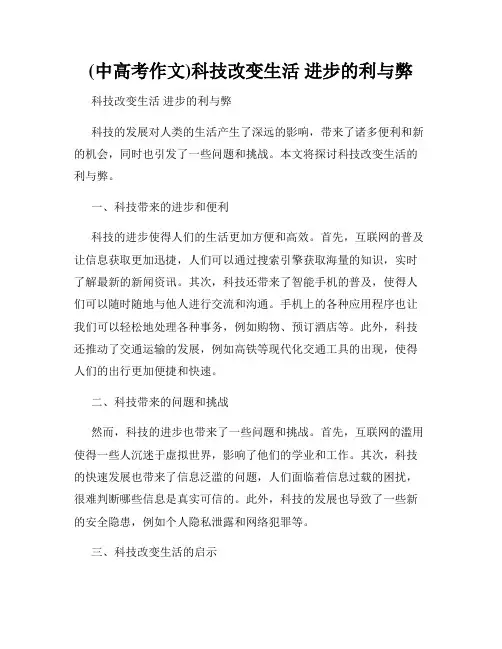 (中高考作文)科技改变生活 进步的利与弊

科技改变生活 进步的利与弊

科技的发展对人类的生活产生了深远的影响，带来了诸多便利和新的机会，同时也引发了一些问题和挑战。本文将探讨科技改变生活的利与弊。

一、科技带来的进步和便利

科技的进步使得人们的生活更加方便和高效。首先，互联网的普及让信息获取更加迅捷，人们可以通过搜索引擎获取海量的知识，实时了解最新的新闻资讯。其次，科技还带来了智能手机的普及，使得人们可以随时随地与他人进行交流和沟通。手机上的各种应用程序也让我们可以轻松地处理各种事务，例如购物、预订酒店等。此外，科技还推动了交通运输的发展，例如高铁等现代化交通工具的出现，使得人们的出行更加便捷和快速。

二、科技带来的问题和挑战

然而，科技的进步也带来了一些问题和挑战。首先，互联网的滥用使得一些人沉迷于虚拟世界，影响了他们的学业和工作。其次，科技的快速发展也带来了信息泛滥的问题，人们面临着信息过载的困扰，很难判断哪些信息是真实可信的。此外，科技的发展也导致了一些新的安全隐患，例如个人隐私泄露和网络犯罪等。

三、科技改变生活的启示